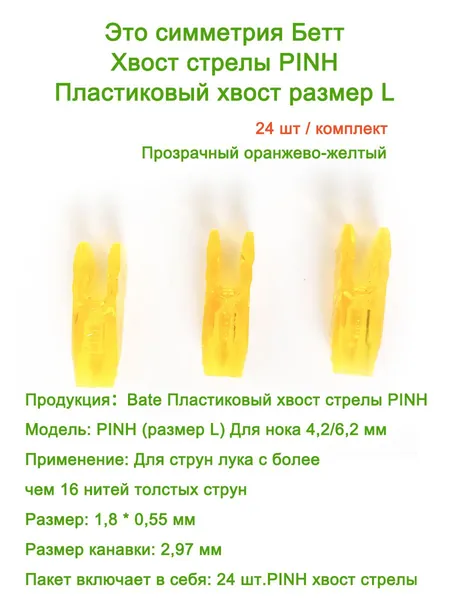 Это симметрия Бетт
Хвост стрелы PINH
Пластиковый хвост размер L

24 шт / комплект

Прозрачный оранжево-желтый

Продукция： Bate Пластиковый хвост стрелы PINH

Модель: PINH (размер L) Для нока 4,2/6,2 мм

Применение: Для струн лука с более чем 16 нитей толстых струн

Размер: 1,8 * 0,55 мм

Размер канавки: 2,97 мм

Пакет включает в себя: 24 шт.PINH хвост стрелы